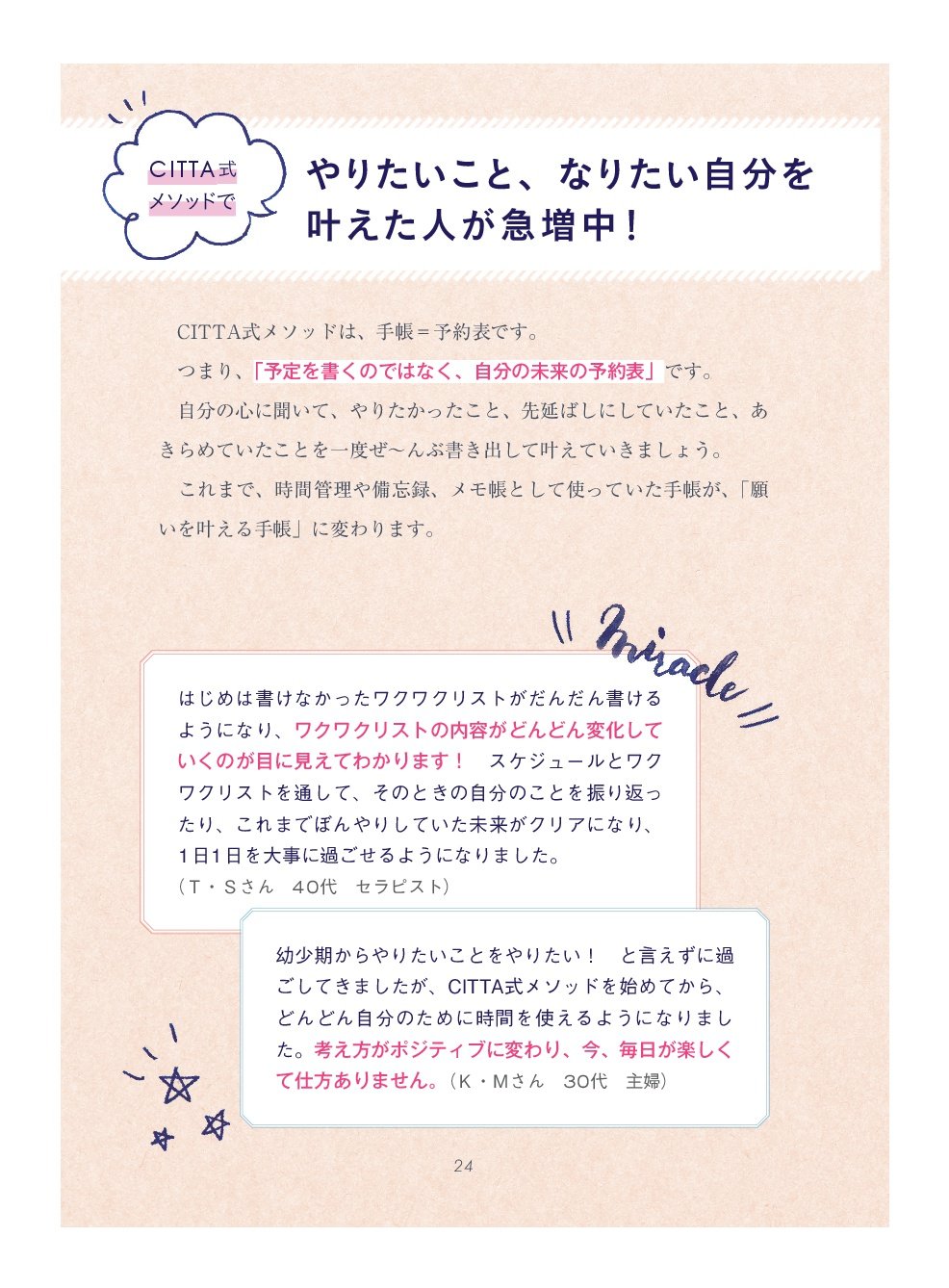 CITTA式
メソッドで

やりたいこと、なりたい自分を
叶えた人が急増中！

CITTA式メソッドは、手帳＝予約表です。

つまり、「予定を書くのではなく、自分の未来の予約表」です。

自分の心に聞いて、やりたかったこと、先延ばしにしていたこと、あきらめていたことを一度ぜ〜んぶ書き出して叶えていきましょう。

これまで、時間管理や備忘録、メモ帳として使っていた手帳が、「願いを叶える手帳」に変わります。

Miracle

はじめは書けなかったワクワクリストがだんだん書けるようになり、ワクワクリストの内容がどんどん変化していくのが目に見えてわかります！　スケジュールとワクワクリストを通して、そのときの自分のことを振り返ったり、これまでぼんやりしていた未来がクリアになり、1日1日を大事に過ごせるようになりました。
（T・Sさん　40代　セラピスト）

幼少期からやりたいことをやりたい！　と言えずに過ごしてきましたが、CITTA式メソッドを始めてから、どんどん自分のために時間を使えるようになりました。考え方がポジティブに変わり、今、毎日が楽しくて仕方ありません。（K・Mさん　30代　主婦）

24